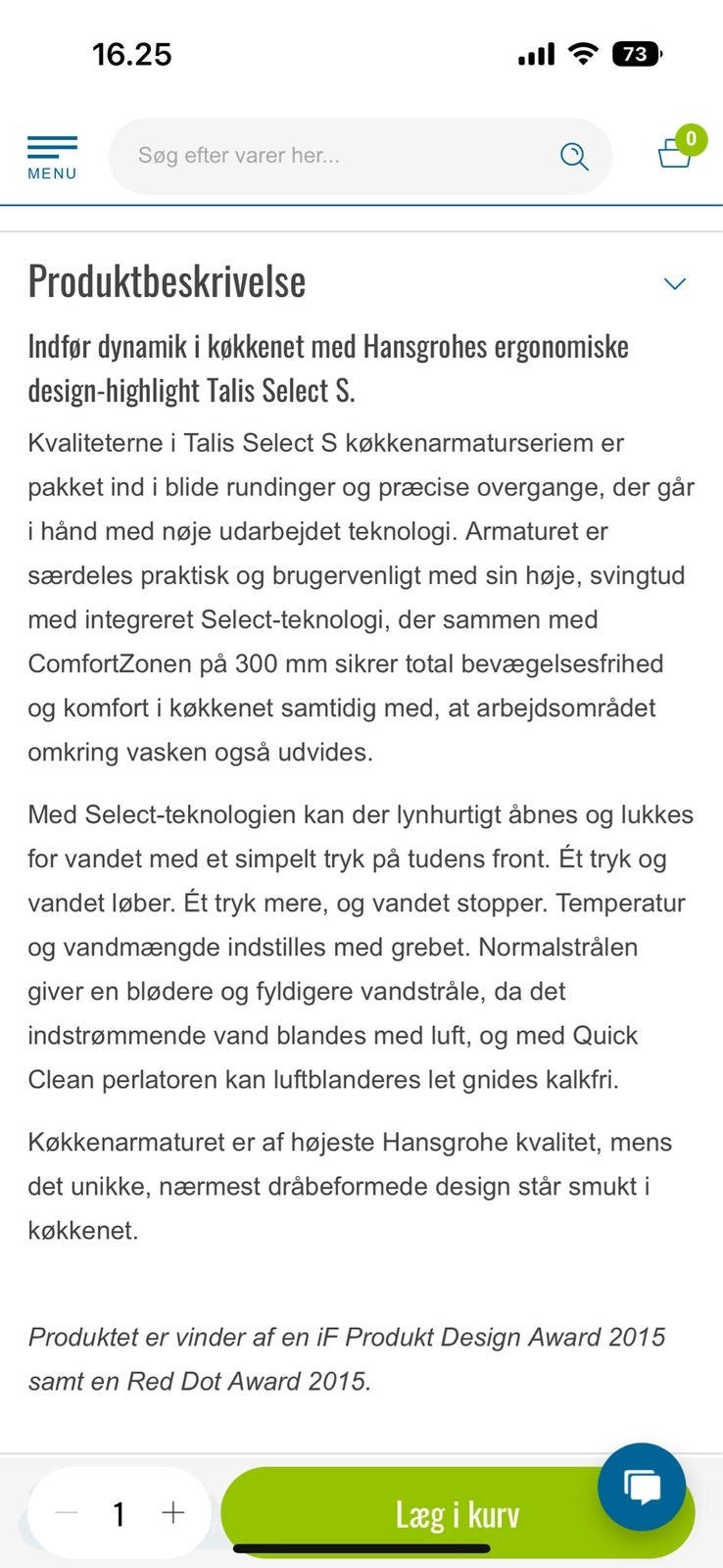 16.25

73

MENU

Søg efter varer her...

0

Produktbeskrivelse

Indfør dynamik i køkkenet med Hansgrohes ergonomiske design-highlight Talis Select S.

Kvaliteterne i Talis Select S køkkenarmaturseriem er pakket ind i blide rundinger og præcise overgange, der går i hånd med nøje udarbejdet teknologi. Armaturet er særdeles praktisk og brugervenligt med sin høje, svingtud med integreret Select-teknologi, der sammen med ComfortZonen på 300 mm sikrer total bevægelsesfrihed og komfort i køkkenet samtidig med, at arbejdsområdet omkring vasken også udvides.

Med Select-teknologien kan der lynhurtigt åbnes og lukkes for vandet med et simpelt tryk på tudens front. Ét tryk og vandet løber. Ét tryk mere, og vandet stopper. Temperatur og vandmængde indstilles med grebet. Normalstrålen giver en blødere og fyldigere vandstråle, da det indstrømmende vand blandes med luft, og med Quick Clean perlatoren kan luftblanderes let gnides kalkfri.

Køkkenarmaturet er af højeste Hansgrohe kvalitet, mens det unikke, nærmest dråbeformede design står smukt i køkkenet.

Produktet er vinder af en iF Produkt Design Award 2015 samt en Red Dot Award 2015.

1

Læg i kurv